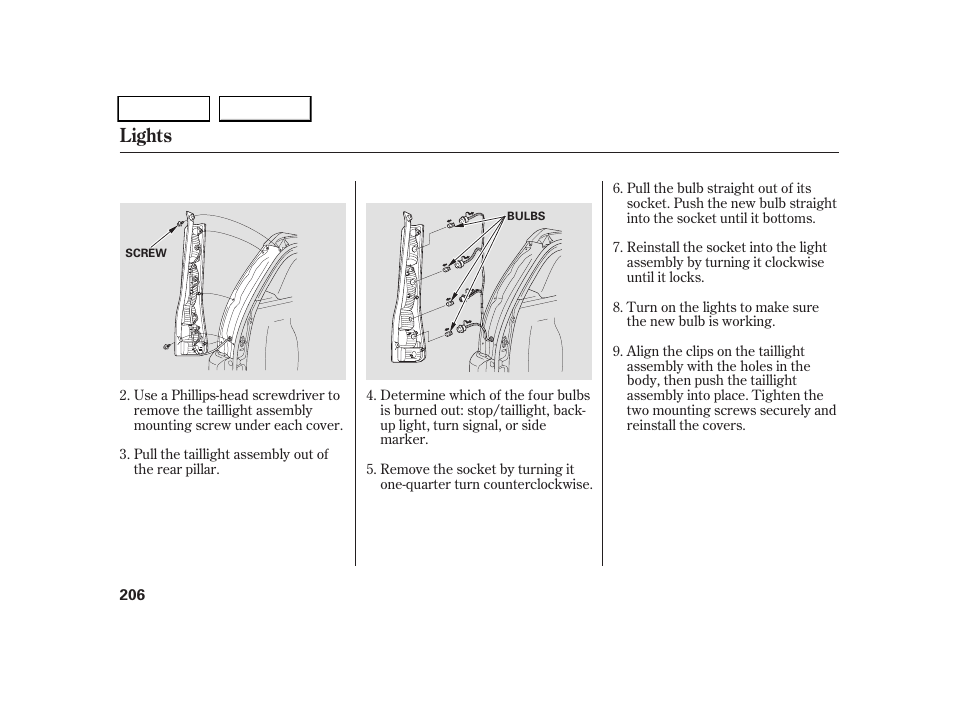 Lights

SCREW

2. Use a Phillips-head screwdriver to remove the taillight assembly mounting screw under each cover.

3. Pull the taillight assembly out of the rear pillar.

BULBS

4. Determine which of the four bulbs is burned out: stop/taillight, back-up light, turn signal, or side marker.

5. Remove the socket by turning it one-quarter turn counterclockwise.

6. Pull the bulb straight out of its socket. Push the new bulb straight into the socket until it bottoms.

7. Reinstall the socket into the light assembly by turning it clockwise until it locks.

8. Turn on the lights to make sure the new bulb is working.

9. Align the clips on the taillight assembly with the holes in the body, then push the taillight assembly into place. Tighten the two mounting screws securely and reinstall the covers.

206